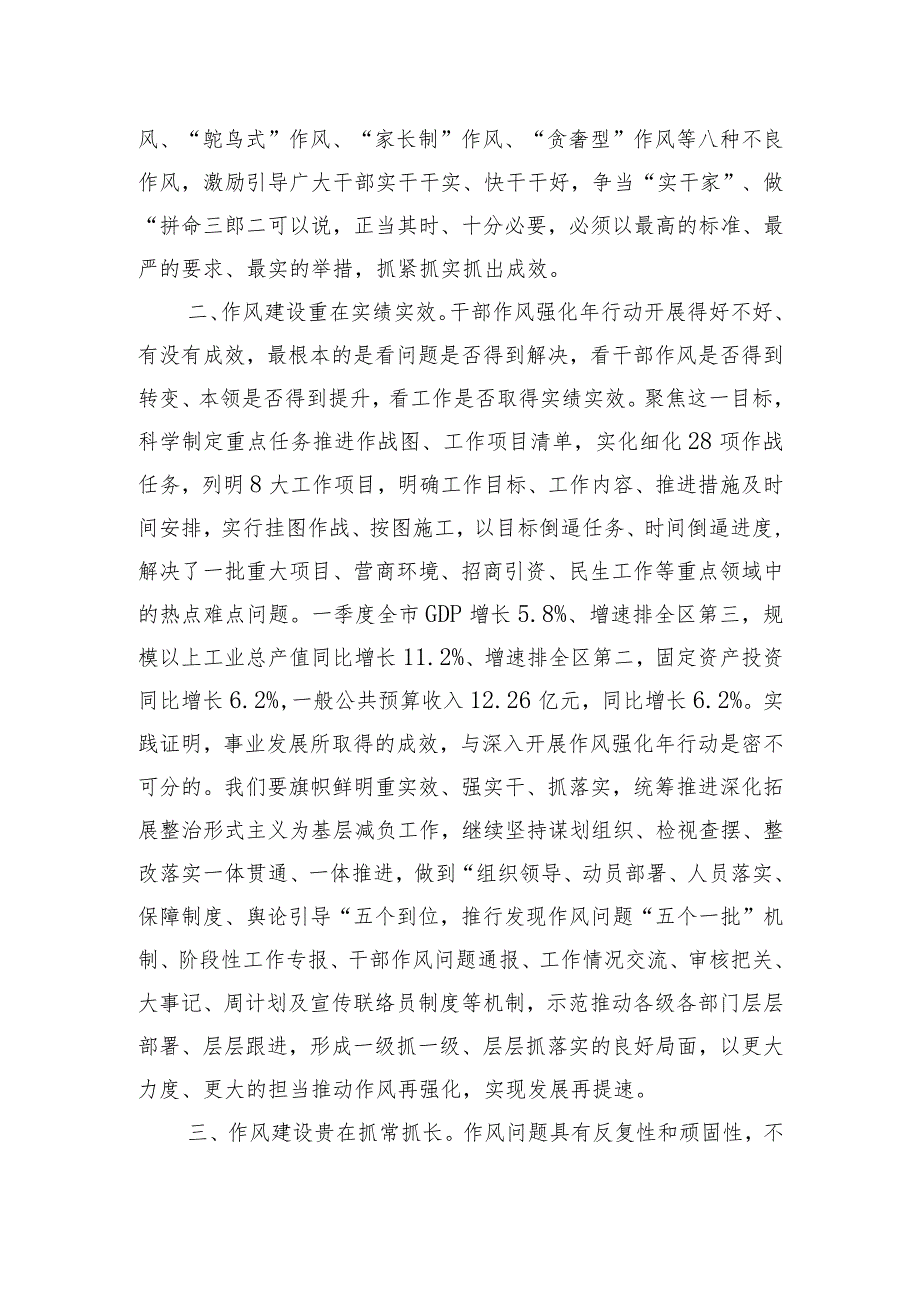 风、“鸵鸟式”作风、“家长制”作风、“贪奢型”作风等八种不良作风，激励引导广大干部实干干实、快干干好，争当“实干家”、做“拼命三郎二可以说，正当其时、十分必要，必须以最高的标准、最严的要求、最实的举措，抓紧抓实抓出成效。

二、作风建设重在实绩实效。干部作风强化年行动开展得好不好、有没有成效，最根本的是看问题是否得到解决，看干部作风是否得到转变、本领是否得到提升，看工作是否取得实绩实效。聚焦这一目标，科学制定重点任务推进作战图、工作项目清单，实化细化28项作战任务，列明8大工作项目，明确工作目标、工作内容、推进措施及时间安排，实行挂图作战、按图施工，以目标倒逼任务、时间倒逼进度，解决了一批重大项目、营商环境、招商引资、民生工作等重点领域中的热点难点问题。一季度全市GDP增长5.8%、增速排全区第三，规模以上工业总产值同比增长11.2%、增速排全区第二，固定资产投资同比增长6.2%，一般公共预算收入12.26亿元，同比增长6.2%。实践证明，事业发展所取得的成效，与深入开展作风强化年行动是密不可分的。我们要旗帜鲜明重实效、强实干、抓落实，统筹推进深化拓展整治形式主义为基层减负工作，继续坚持谋划组织、检视查摆、整改落实一体贯通、一体推进，做到“组织领导、动员部署、人员落实、保障制度、舆论引导“五个到位，推行发现作风问题“五个一批”机制、阶段性工作专报、干部作风问题通报、工作情况交流、审核把关、大事记、周计划及宣传联络员制度等机制，示范推动各级各部门层层部署、层层跟进，形成一级抓一级、层层抓落实的良好局面，以更大力度、更大的担当推动作风再强化，实现发展再提速。

三、作风建设贵在抓常抓长。作风问题具有反复性和顽固性，不